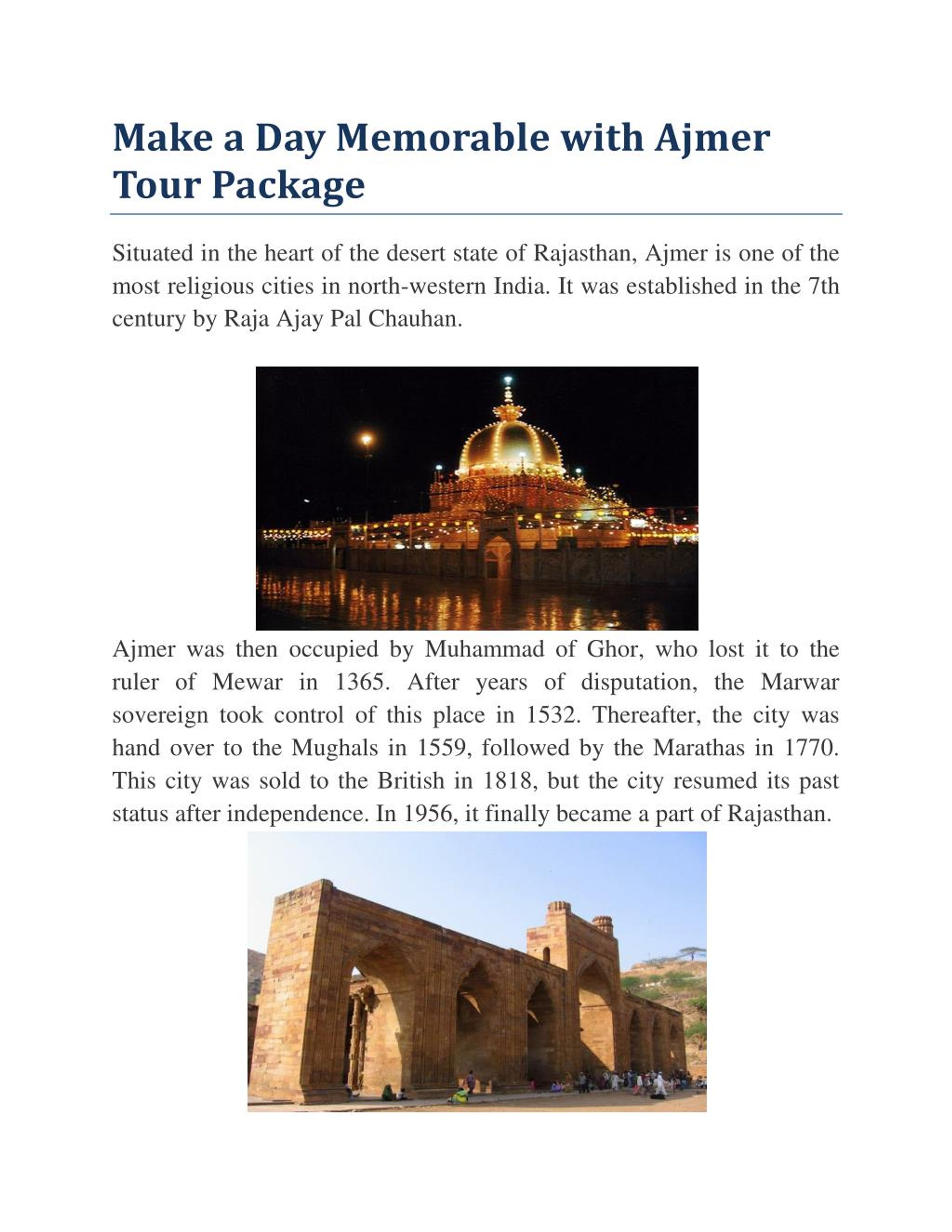 Make a Day Memorable with Ajmer Tour Package

Situated in the heart of the desert state of Rajasthan, Ajmer is one of the most religious cities in north-western India. It was established in the 7th century by Raja Ajay Pal Chauhan.

Ajmer was then occupied by Muhammad of Ghor, who lost it to the ruler of Mewar in 1365. After years of disputation, the Marwar sovereign took control of this place in 1532. Thereafter, the city was hand over to the Mughals in 1559, followed by the Marathas in 1770. This city was sold to the British in 1818, but the city resumed its past status after independence. In 1956, it finally became a part of Rajasthan.